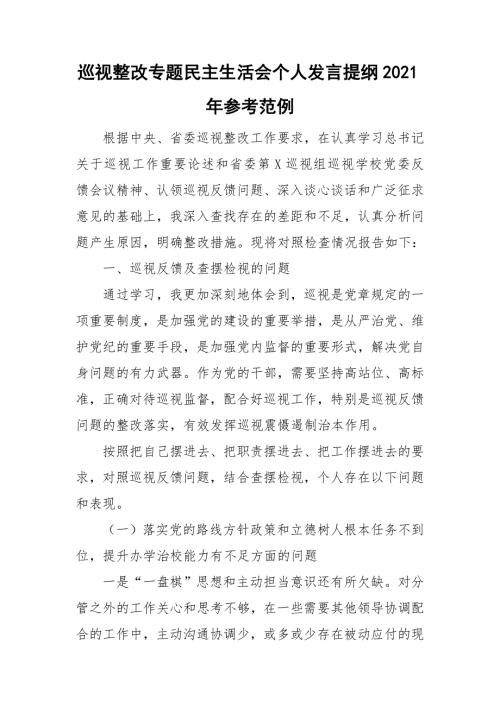 巡视整改专题民主生活会个人发言提纲2021年参考范例

根据中央、省委巡视整改工作要求，在认真学习总书记关于巡视工作重要论述和省委第X巡视组巡视学校党委反馈会议精神、认领巡视反馈问题、深入谈心谈话和广泛征求意见的基础上，我深入查找存在的差距和不足，认真分析问题产生原因，明确整改措施。现将对照检查情况报告如下：

一、巡视反馈及查摆检视的问题

通过学习，我更加深刻地体会到，巡视是党章规定的一项重要制度，是加强党的建设的重要举措，是从严治党、维护党纪的重要手段，是加强党内监督的重要形式，解决党自身问题的有力武器。作为党的干部，需要坚持高站位、高标准，正确对待巡视监督，配合好巡视工作，特别是巡视反馈问题的整改落实，有效发挥巡视震慑遏制治本作用。

按照把自己摆进去、把职责摆进去、把工作摆进去的要求，对照巡视反馈问题，结合查摆检视，个人存在以下问题和表现。

（一）落实党的路线方针政策和立德树人根本任务不到位，提升办学治校能力有不足方面的问题

一是“一盘棋”思想和主动担当意识还有所欠缺。对分管之外的工作关心和思考不够，在一些需要其他领导协调配合的工作中，主动沟通协调少，或多或少存在被动应付的现